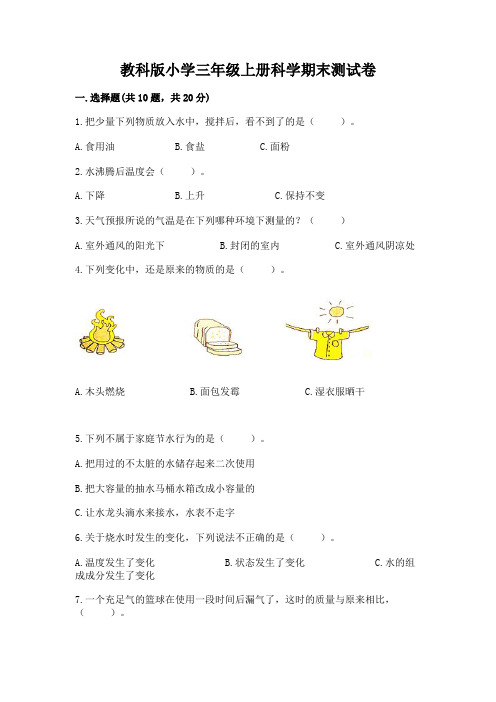 教科版小学三年级上册科学期末测试卷

一.选择题(共10题，共20分)

1.把少量下列物质放入水中，搅拌后，看不到了的是（　　）。

A.食用油　　B.食盐　　C.面粉

2.水沸腾后温度会（　　）。

A.下降　　B.上升　　C.保持不变

3.天气预报所说的气温是在下列哪种环境下测量的?（　　）

A.室外通风的阳光下　　B.封闭的室内　　C.室外通风阴凉处

4.下列变化中，还是原来的物质的是（　　）。

A.木头燃烧　　B.面包发霉　　C.湿衣服晒干

5.下列不属于家庭节水行为的是（　　）。

A.把用过的不太脏的水储存起来二次使用

B.把大容量的抽水马桶水箱改成小容量的

C.让水龙头滴水来接水，水表不走字

6.关于烧水时发生的变化，下列说法不正确的是（　　）。

A.温度发生了变化　　B.状态发生了变化　　C.水的组成成分发生了变化

7.一个充足气的篮球在使用一段时间后漏气了，这时的质量与原来相比，（　　）。